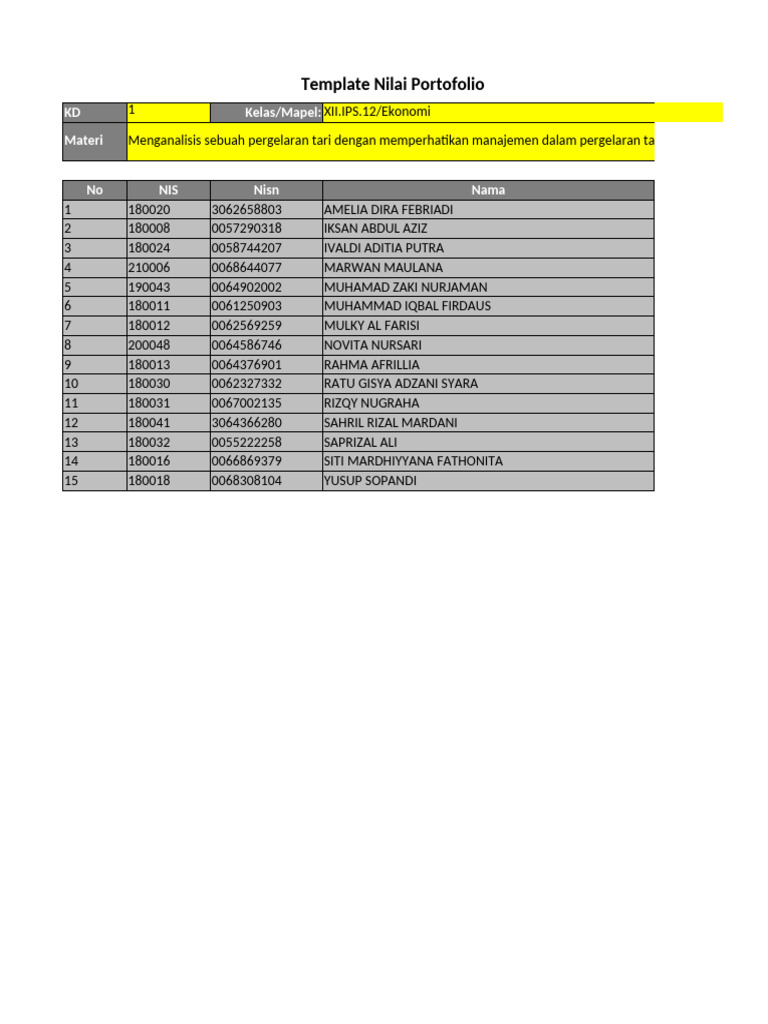 Template Nilai Portofolio

| KD | 1 | Kelas/Mapel: | XII.IPS.12/Ekonomi |
|---|---|---|---|
| Materi | Menganalisis sebuah pergelaran tari dengan memperhatikan manajemen dalam pergelaran ta | | |

| No | NIS | Nisn | Nama |
|---|---|---|---|
| 1 | 180020 | 3062658803 | AMELIA DIRA FEBRIADI |
| 2 | 180008 | 0057290318 | IKSAN ABDUL AZIZ |
| 3 | 180024 | 0058744207 | IVALDI ADITIA PUTRA |
| 4 | 210006 | 0068644077 | MARWAN MAULANA |
| 5 | 190043 | 0064902002 | MUHAMAD ZAKI NURJAMAN |
| 6 | 180011 | 0061250903 | MUHAMMAD IQBAL FIRDAUS |
| 7 | 180012 | 0062569259 | MULKY AL FARISI |
| 8 | 200048 | 0064586746 | NOVITA NURSARI |
| 9 | 180013 | 0064376901 | RAHMA AFRILLIA |
| 10 | 180030 | 0062327332 | RATU GISYA ADZANI SYARA |
| 11 | 180031 | 0067002135 | RIZQY NUGRAHA |
| 12 | 180041 | 3064366280 | SAHRIL RIZAL MARDANI |
| 13 | 180032 | 0055222258 | SAPRIZAL ALI |
| 14 | 180016 | 0066869379 | SITI MARDHIYYANA FATHONITA |
| 15 | 180018 | 0068308104 | YUSUP SOPANDI |